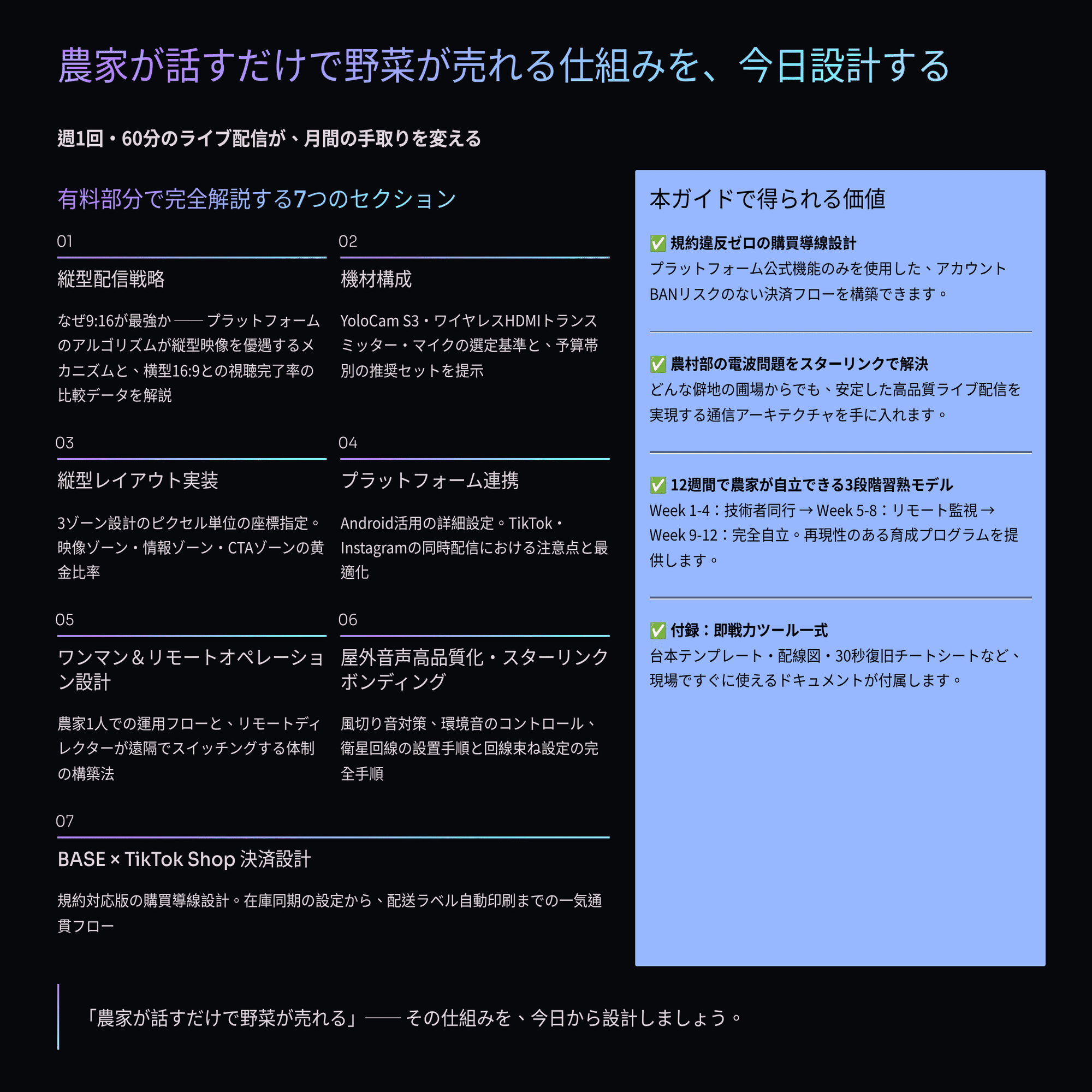 農家が話すだけで野菜が売れる仕組みを、今日設計する

週1回・60分のライブ配信が、月間の手取りを変える

有料部分で完全解説する7つのセクション

01

縦型配信戦略

なぜ9:16が最強か —— プラットフォームのアルゴリズムが縦型映像を優遇するメカニズムと、横型16:9との視聴完了率の比較データを解説

02

機材構成

YoloCam S3・ワイヤレスHDMIトランスミッター・マイクの選定基準と、予算帯別の推奨セットを提示

03

縦型レイアウト実装

3ゾーン設計のピクセル単位の座標指定。映像ゾーン・情報ゾーン・CTAゾーンの黄金比率

04

プラットフォーム連携

Android活用の詳細設定。TikTok・Instagramの同時配信における注意点と最適化

05

ワンマン＆リモートオペレーション設計

農家1人での運用フローと、リモートディレクターが遠隔でスイッチングする体制の構築法

06

屋外音声高品質化・スターリンクボンディング

風切り音対策、環境音のコントロール、衛星回線の設置手順と回線束ね設定の完全手順

07

BASE × TikTok Shop 決済設計

規約対応版の購買導線設計。在庫同期の設定から、配送ラベル自動印刷までの一気通貫フロー

本ガイドで得られる価値

✅ 規約違反ゼロの購買導線設計
プラットフォーム公式機能のみを使用した、アカウントBANリスクのない決済フローを構築できます。

✅ 農村部の電波問題をスターリンクで解決
どんな僻地の圃場からでも、安定した高品質ライブ配信を実現する通信アーキテクチャを手に入れます。

✅ 12週間で農家が自立できる3段階習熟モデル
Week 1-4：技術者同行 → Week 5-8：リモート監視 → Week 9-12：完全自立。再現性のある育成プログラムを提供します。

✅ 付録：即戦力ツール一式
台本テンプレート・配線図・30秒復旧チートシートなど、現場ですぐに使えるドキュメントが付属します。

「農家が話すだけで野菜が売れる」—— その仕組みを、今日から設計しましょう。